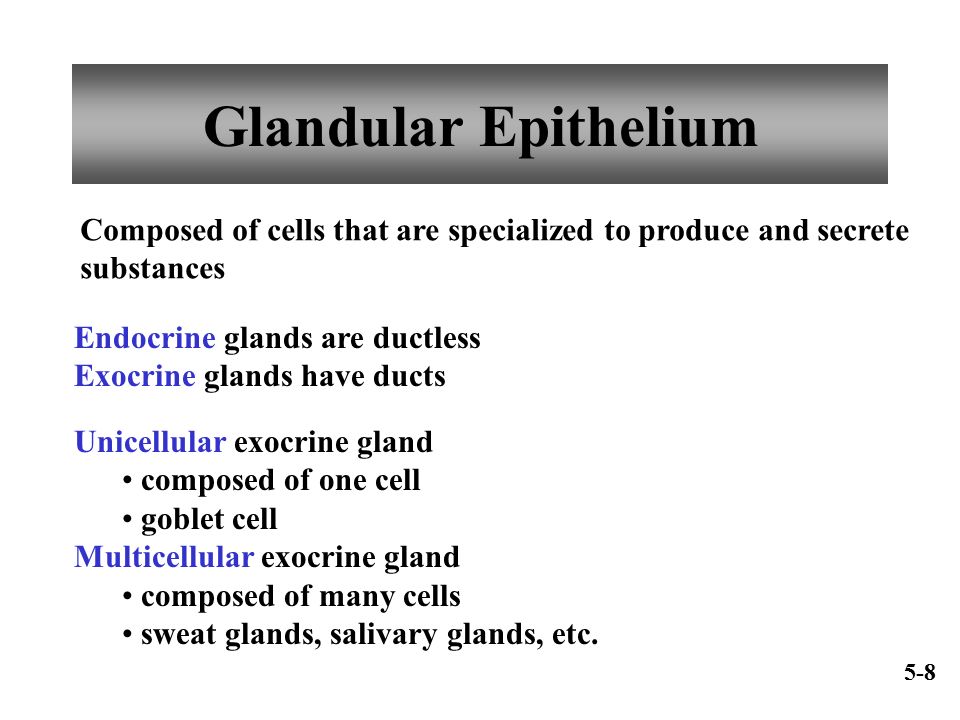 Glandular Epithelium

Composed of cells that are specialized to produce and secrete substances

Endocrine glands are ductless
Exocrine glands have ducts

Unicellular exocrine gland
• composed of one cell
• goblet cell
Multicellular exocrine gland
• composed of many cells
• sweat glands, salivary glands, etc.

5-8